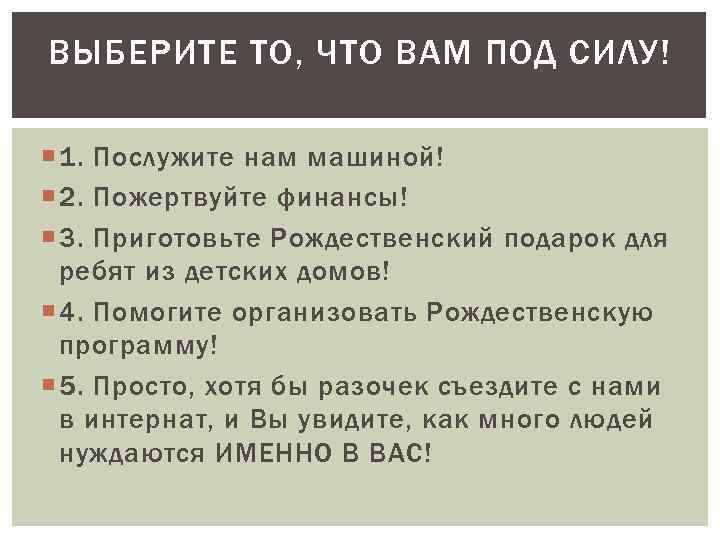 ВЫБЕРИТЕ ТО, ЧТО ВАМ ПОД СИЛУ!

1. Послужите нам машиной!

2. Пожертвуйте финансы!

3. Приготовьте Рождественский подарок для ребят из детских домов!

4. Помогите организовать Рождественскую программу!

5. Просто, хотя бы разочек съездите с нами в интернат, и Вы увидите, как много людей нуждаются ИМЕННО В ВАС!